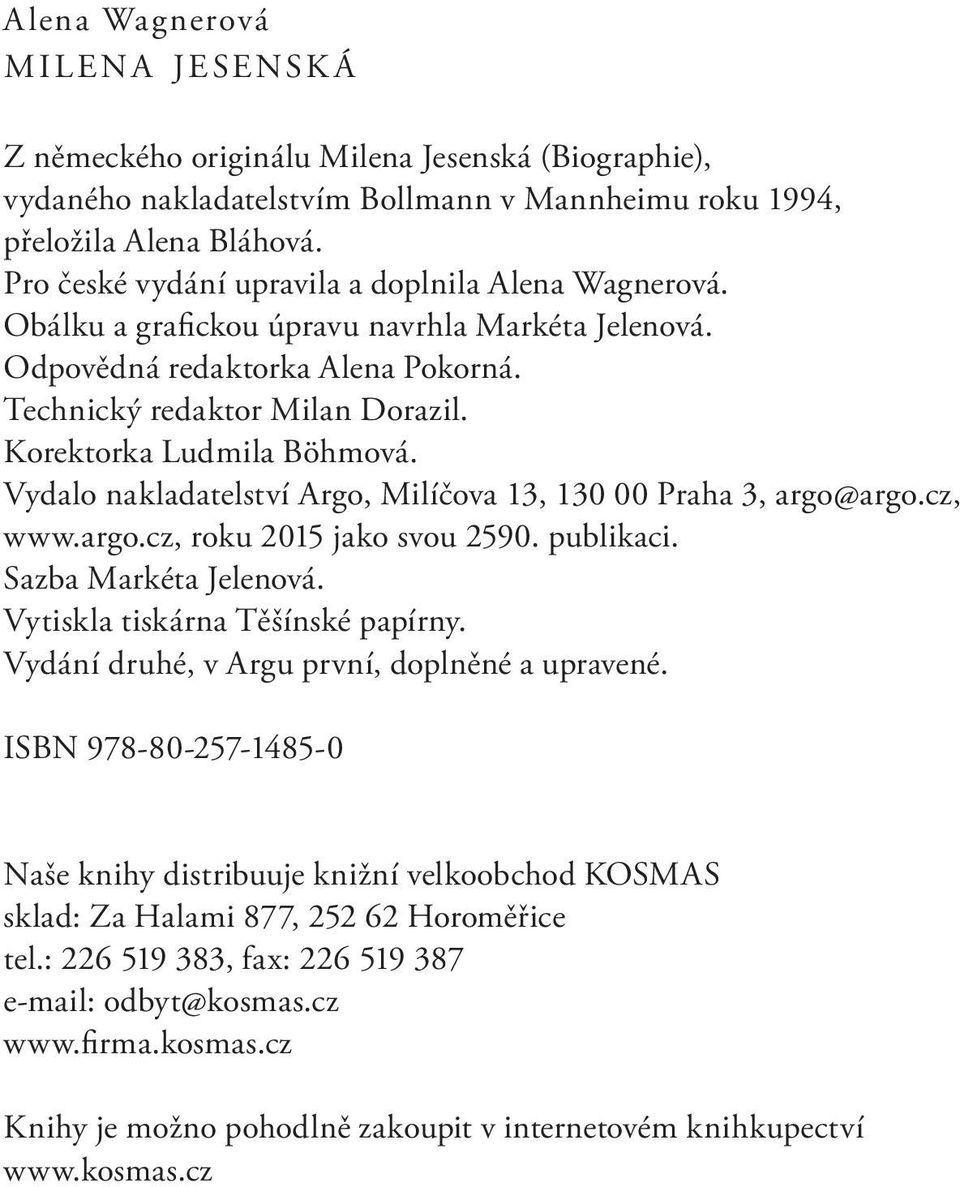 Alena Wagnerová
MILENA JESENSKÁ

Z německého originálu Milena Jesenská (Biographie), vydaného nakladatelstvím Bollmann v Mannheimu roku 1994, přeložila Alena Bláhová.
Pro české vydání upravila a doplnila Alena Wagnerová.
Obálku a grafickou úpravu navrhla Markéta Jelenová.
Odpovědná redaktorka Alena Pokorná.
Technický redaktor Milan Dorazil.
Korektorka Ludmila Böhmová.
Vydalo nakladatelství Argo, Milíčova 13, 130 00 Praha 3, argo@argo.cz, www.argo.cz, roku 2015 jako svou 2590. publikaci.
Sazba Markéta Jelenová.
Vytiskla tiskárna Těšínské papírny.
Vydání druhé, v Argu první, doplněné a upravené.

ISBN 978-80-257-1485-0

Naše knihy distribuuje knižní velkoobchod KOSMAS
sklad: Za Halami 877, 252 62 Horoměřice
tel.: 226 519 383, fax: 226 519 387
e-mail: odbyt@kosmas.cz
www.firma.kosmas.cz

Knihy je možno pohodlně zakoupit v internetovém knihkupectví www.kosmas.cz